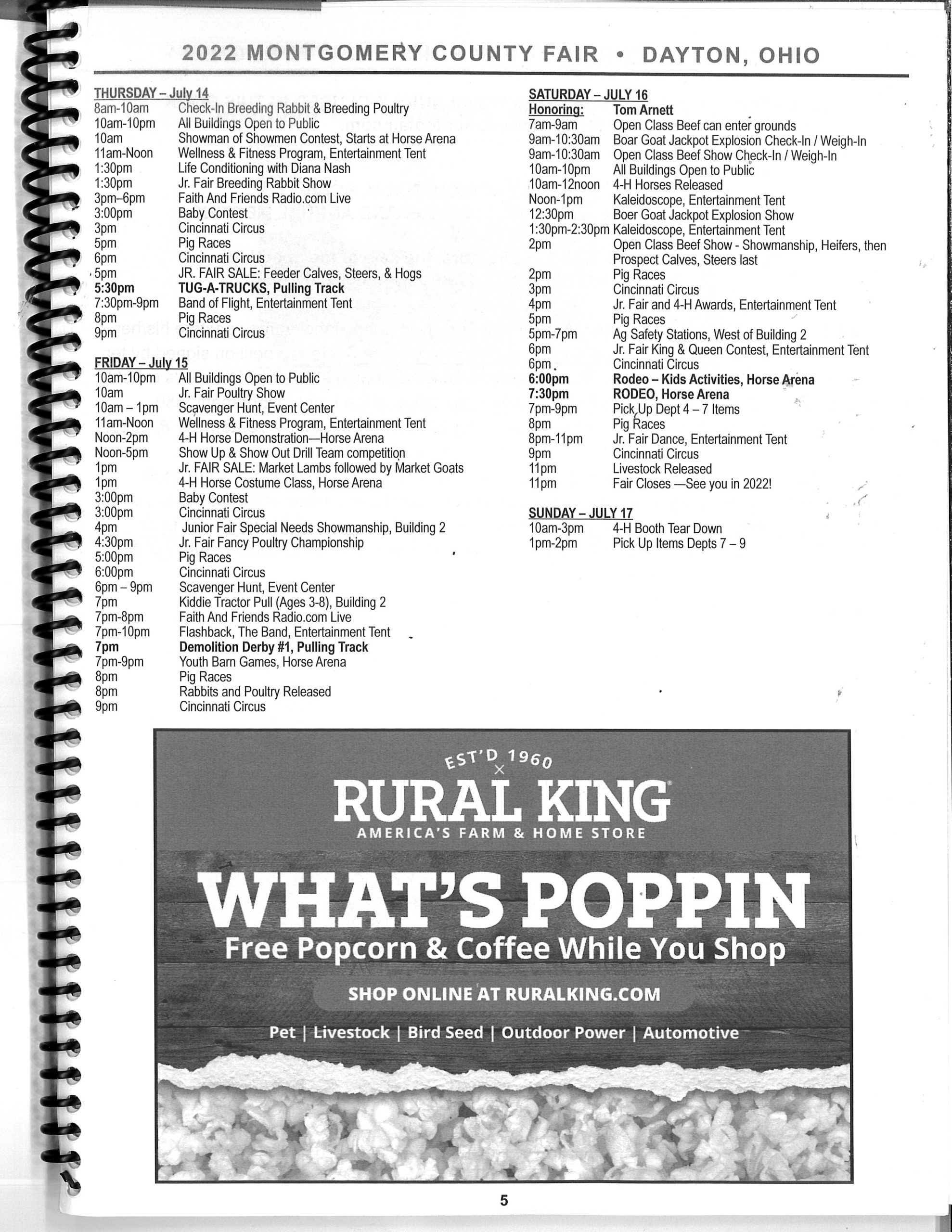 2022 MONTGOMERY COUNTY FAIR • DAYTON, OHIO

THURSDAY – July 14
8am-10am Check-In Breeding Rabbit & Breeding Poultry
10am-10pm All Buildings Open to Public
10am Showman of Showmen Contest, Starts at Horse Arena
11am-Noon Wellness & Fitness Program, Entertainment Tent
1:30pm Life Conditioning with Diana Nash
1:30pm Jr. Fair Breeding Rabbit Show
3pm–6pm Faith And Friends Radio.com Live
3:00pm Baby Contest
3pm Cincinnati Circus
5pm Pig Races
6pm Cincinnati Circus
5pm JR. FAIR SALE: Feeder Calves, Steers, & Hogs
5:30pm TUG-A-TRUCKS, Pulling Track
7:30pm-9pm Band of Flight, Entertainment Tent
8pm Pig Races
9pm Cincinnati Circus

FRIDAY – July 15
10am-10pm All Buildings Open to Public
10am Jr. Fair Poultry Show
10am – 1pm Scavenger Hunt, Event Center
11am-Noon Wellness & Fitness Program, Entertainment Tent
Noon-2pm 4-H Horse Demonstration—Horse Arena
Noon-5pm Show Up & Show Out Drill Team competition
1pm Jr. FAIR SALE: Market Lambs followed by Market Goats
1pm 4-H Horse Costume Class, Horse Arena
3:00pm Baby Contest
3:00pm Cincinnati Circus
4pm Junior Fair Special Needs Showmanship, Building 2
4:30pm Jr. Fair Fancy Poultry Championship
5:00pm Pig Races
6:00pm Cincinnati Circus
6pm – 9pm Scavenger Hunt, Event Center
7pm Kiddie Tractor Pull (Ages 3-8), Building 2
7pm-8pm Faith And Friends Radio.com Live
7pm-10pm Flashback, The Band, Entertainment Tent
7pm Demolition Derby #1, Pulling Track
7pm-9pm Youth Barn Games, Horse Arena
8pm Pig Races
8pm Rabbits and Poultry Released
9pm Cincinnati Circus

SATURDAY – JULY 16
Honoring: Tom Arnett
7am-9am Open Class Beef can enter grounds
9am-10:30am Boar Goat Jackpot Explosion Check-In / Weigh-In
9am-10:30am Open Class Beef Show Check-In / Weigh-In
10am-10pm All Buildings Open to Public
10am-12noon 4-H Horses Released
Noon-1pm Kaleidoscope, Entertainment Tent
12:30pm Boer Goat Jackpot Explosion Show
1:30pm-2:30pm Kaleidoscope, Entertainment Tent
2pm Open Class Beef Show - Showmanship, Heifers, then Prospect Calves, Steers last
2pm Pig Races
3pm Cincinnati Circus
4pm Jr. Fair and 4-H Awards, Entertainment Tent
5pm Pig Races
5pm-7pm Ag Safety Stations, West of Building 2
6pm Jr. Fair King & Queen Contest, Entertainment Tent
6pm Cincinnati Circus
6:00pm Rodeo – Kids Activities, Horse Arena
7:30pm RODEO, Horse Arena
7pm-9pm Pick Up Dept 4 – 7 Items
8pm Pig Races
8pm-11pm Jr. Fair Dance, Entertainment Tent
9pm Cincinnati Circus
11pm Livestock Released
11pm Fair Closes —See you in 2022!

SUNDAY – JULY 17
10am-3pm 4-H Booth Tear Down
1pm-2pm Pick Up Items Depts 7 – 9

EST'D 1960
RURAL KING
AMERICA'S FARM & HOME STORE
WHAT'S POPPIN
Free Popcorn & Coffee While You Shop
SHOP ONLINE AT RURALKING.COM
Pet | Livestock | Bird Seed | Outdoor Power | Automotive

5